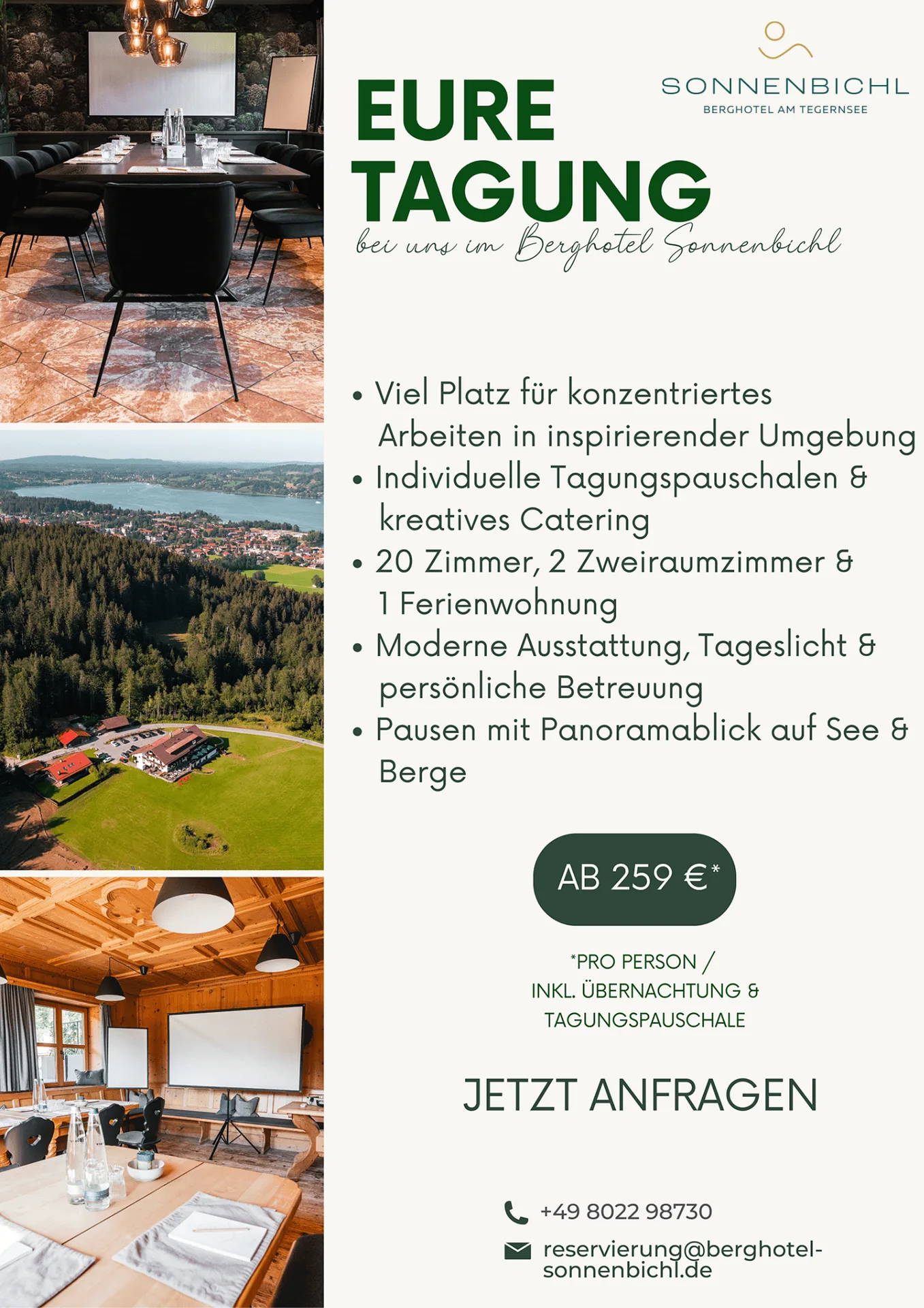 SONNENBICHL
BERGHOTEL AM TEGERNSEE

EURE TAGUNG

bei uns im Berghotel Sonnenbichl

• Viel Platz für konzentriertes Arbeiten in inspirierender Umgebung
• Individuelle Tagungspauschalen & kreatives Catering
• 20 Zimmer, 2 Zweiraumzimmer & 1 Ferienwohnung
• Moderne Ausstattung, Tageslicht & persönliche Betreuung
• Pausen mit Panoramablick auf See & Berge

AB 259 €*

*PRO PERSON / INKL. ÜBERNACHTUNG & TAGUNGSPAUSCHALE

JETZT ANFRAGEN

+49 8022 98730

reservierung@berghotel-sonnenbichl.de